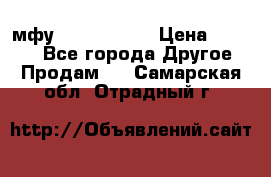 мфу Цена
Все города Другое
Продам Самарская обл Отрадный г

http://Объявлений.сайт